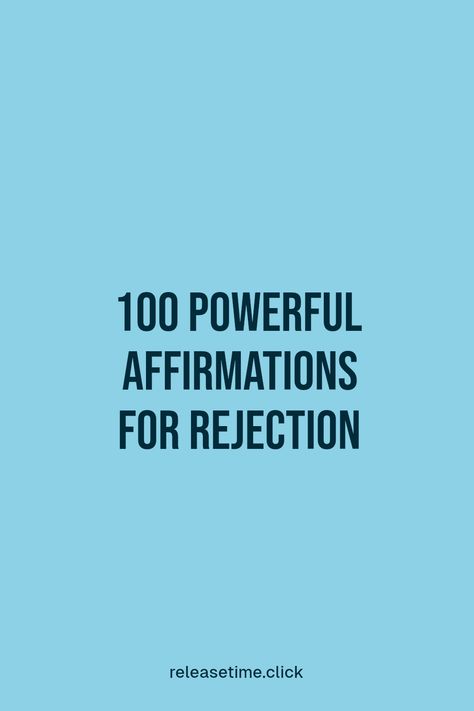 100 POWERFUL AFFIRMATIONS FOR REJECTION

releasetime.click